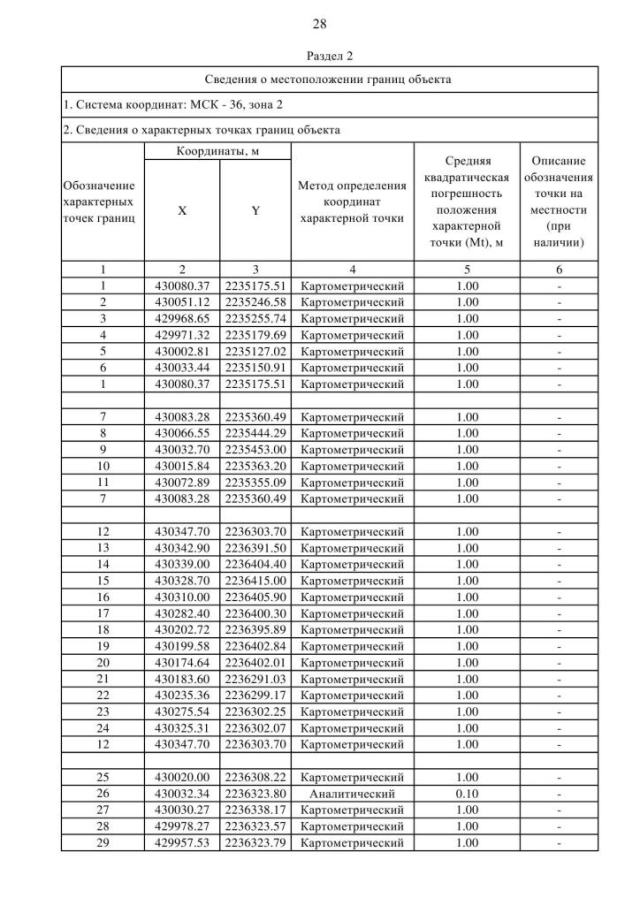 28

Раздел 2

| Сведения о местоположении границ объекта | | | | | |
|---|---|---|---|---|---|
| 1. Система координат: МСК - 36, зона 2 | | | | | |
| 2. Сведения о характерных точках границ объекта | | | | | |
| Обозначение характерных точек границ | Координаты, м | | Метод определения координат характерной точки | Средняя квадратическая погрешность положения характерной точки (Mt), м | Описание обозначения точки на местности (при наличии) |
| | X | Y | | | |
| 1 | 2 | 3 | 4 | 5 | 6 |
| 1 | 430080.37 | 2235175.51 | Картометрический | 1.00 | - |
| 2 | 430051.12 | 2235246.58 | Картометрический | 1.00 | - |
| 3 | 429968.65 | 2235255.74 | Картометрический | 1.00 | - |
| 4 | 429971.32 | 2235179.69 | Картометрический | 1.00 | - |
| 5 | 430002.81 | 2235127.02 | Картометрический | 1.00 | - |
| 6 | 430033.44 | 2235150.91 | Картометрический | 1.00 | - |
| 1 | 430080.37 | 2235175.51 | Картометрический | 1.00 | - |
| | | | | | |
| 7 | 430083.28 | 2235360.49 | Картометрический | 1.00 | - |
| 8 | 430066.55 | 2235444.29 | Картометрический | 1.00 | - |
| 9 | 430032.70 | 2235453.00 | Картометрический | 1.00 | - |
| 10 | 430015.84 | 2235363.20 | Картометрический | 1.00 | - |
| 11 | 430072.89 | 2235355.09 | Картометрический | 1.00 | - |
| 7 | 430083.28 | 2235360.49 | Картометрический | 1.00 | - |
| | | | | | |
| 12 | 430347.70 | 2236303.70 | Картометрический | 1.00 | - |
| 13 | 430342.90 | 2236391.50 | Картометрический | 1.00 | - |
| 14 | 430339.00 | 2236404.40 | Картометрический | 1.00 | - |
| 15 | 430328.70 | 2236415.00 | Картометрический | 1.00 | - |
| 16 | 430310.00 | 2236405.90 | Картометрический | 1.00 | - |
| 17 | 430282.40 | 2236400.30 | Картометрический | 1.00 | - |
| 18 | 430202.72 | 2236395.89 | Картометрический | 1.00 | - |
| 19 | 430199.58 | 2236402.84 | Картометрический | 1.00 | - |
| 20 | 430174.64 | 2236402.01 | Картометрический | 1.00 | - |
| 21 | 430183.60 | 2236291.03 | Картометрический | 1.00 | - |
| 22 | 430235.36 | 2236299.17 | Картометрический | 1.00 | - |
| 23 | 430275.54 | 2236302.25 | Картометрический | 1.00 | - |
| 24 | 430325.31 | 2236302.07 | Картометрический | 1.00 | - |
| 12 | 430347.70 | 2236303.70 | Картометрический | 1.00 | - |
| | | | | | |
| 25 | 430020.00 | 2236308.22 | Картометрический | 1.00 | - |
| 26 | 430032.34 | 2236323.80 | Аналитический | 0.10 | - |
| 27 | 430030.27 | 2236338.17 | Картометрический | 1.00 | - |
| 28 | 429978.27 | 2236323.57 | Картометрический | 1.00 | - |
| 29 | 429957.53 | 2236323.79 | Картометрический | 1.00 | - |